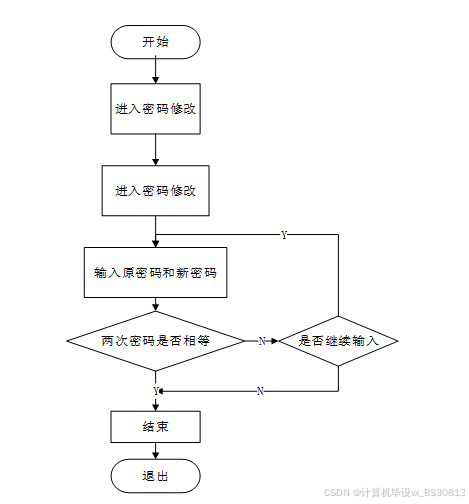 开始

进入密码修改

进入密码修改

Y

输入原密码和新密码

两次密码是否相等

N

是否继续输入

Y

N

结束

退出

CSDN @计算机毕设vx_BS30813